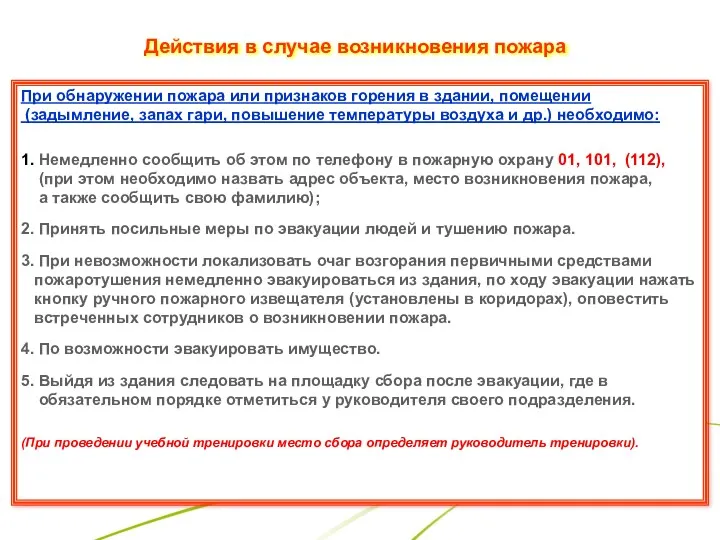 Действия в случае возникновения пожара

При обнаружении пожара или признаков горения в здании, помещении (задымление, запах гари, повышение температуры воздуха и др.) необходимо:

1. Немедленно сообщить об этом по телефону в пожарную охрану 01, 101, (112), (при этом необходимо назвать адрес объекта, место возникновения пожара, а также сообщить свою фамилию);

2. Принять посильные меры по эвакуации людей и тушению пожара.

3. При невозможности локализовать очаг возгорания первичными средствами пожаротушения немедленно эвакуироваться из здания, по ходу эвакуации нажать кнопку ручного пожарного извещателя (установлены в коридорах), оповестить встреченных сотрудников о возникновении пожара.

4. По возможности эвакуировать имущество.

5. Выйдя из здания следовать на площадку сбора после эвакуации, где в обязательном порядке отметиться у руководителя своего подразделения.

(При проведении учебной тренировки место сбора определяет руководитель тренировки).